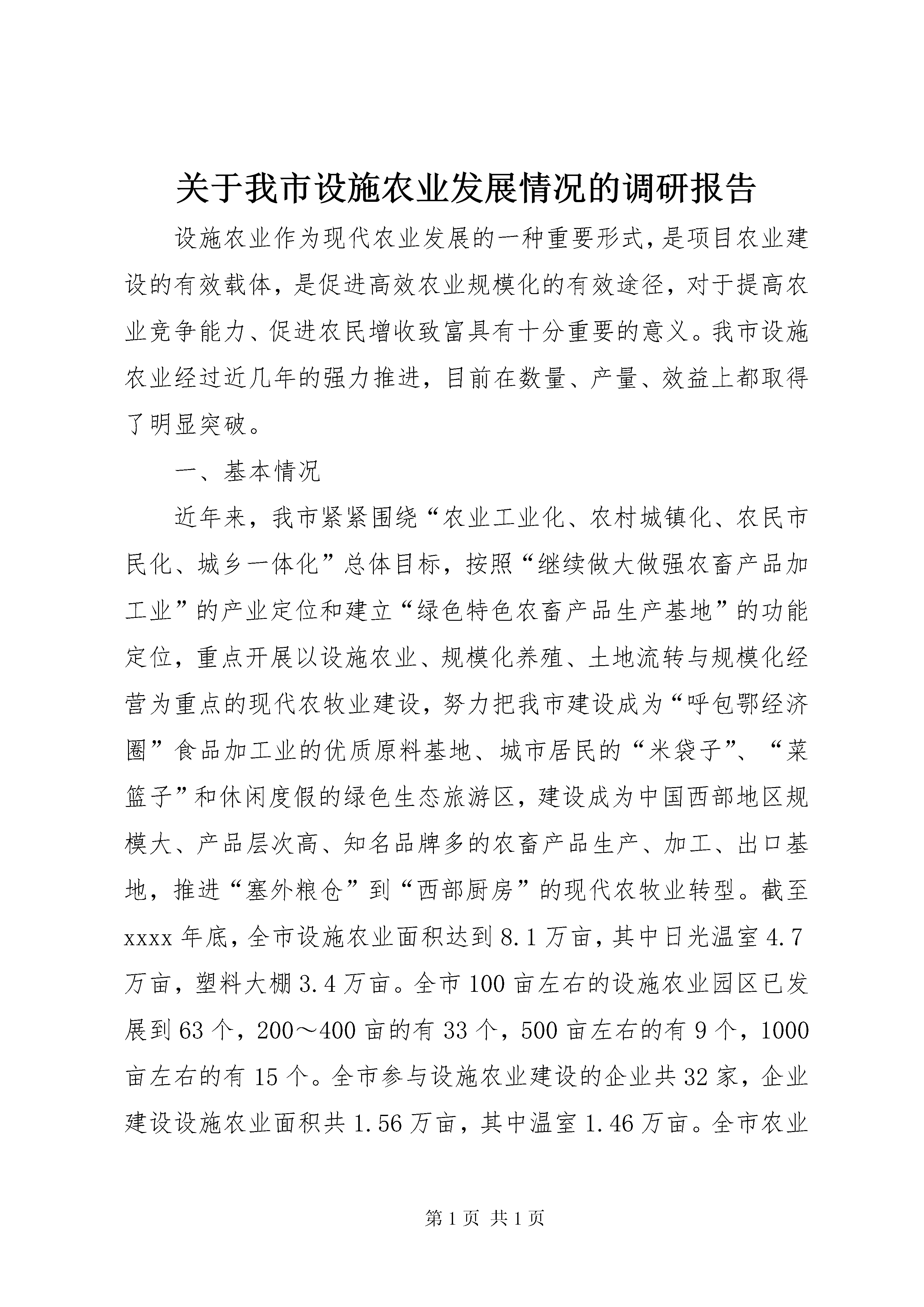 关于我市设施农业发展情况的调研报告

设施农业作为现代农业发展的一种重要形式,是项目农业建设的有效载体，是促进高效农业规模化的有效途径，对于提高农业竞争能力、促进农民增收致富具有十分重要的意义。我市设施农业经过近几年的强力推进，目前在数量、产量、效益上都取得了明显突破。

一、基本情况

近年来，我市紧紧围绕“农业工业化、农村城镇化、农民市民化、城乡一体化”总体目标，按照“继续做大做强农畜产品加工业”的产业定位和建立“绿色特色农畜产品生产基地”的功能定位，重点开展以设施农业、规模化养殖、土地流转与规模化经营为重点的现代农牧业建设，努力把我市建设成为“呼包鄂经济圈”食品加工业的优质原料基地、城市居民的“米袋子”、“菜篮子”和休闲度假的绿色生态旅游区，建设成为中国西部地区规模大、产品层次高、知名品牌多的农畜产品生产、加工、出口基地，推进“塞外粮仓”到“西部厨房”的现代农牧业转型。截至xxxx年底，全市设施农业面积达到8.1万亩，其中日光温室4.7万亩，塑料大棚3.4万亩。全市100亩左右的设施农业园区已发展到63个，200～400亩的有33个，500亩左右的有9个，1000亩左右的有15个。全市参与设施农业建设的企业共32家，企业建设设施农业面积共1.56万亩，其中温室1.46万亩。全市农业

第1页 共1页